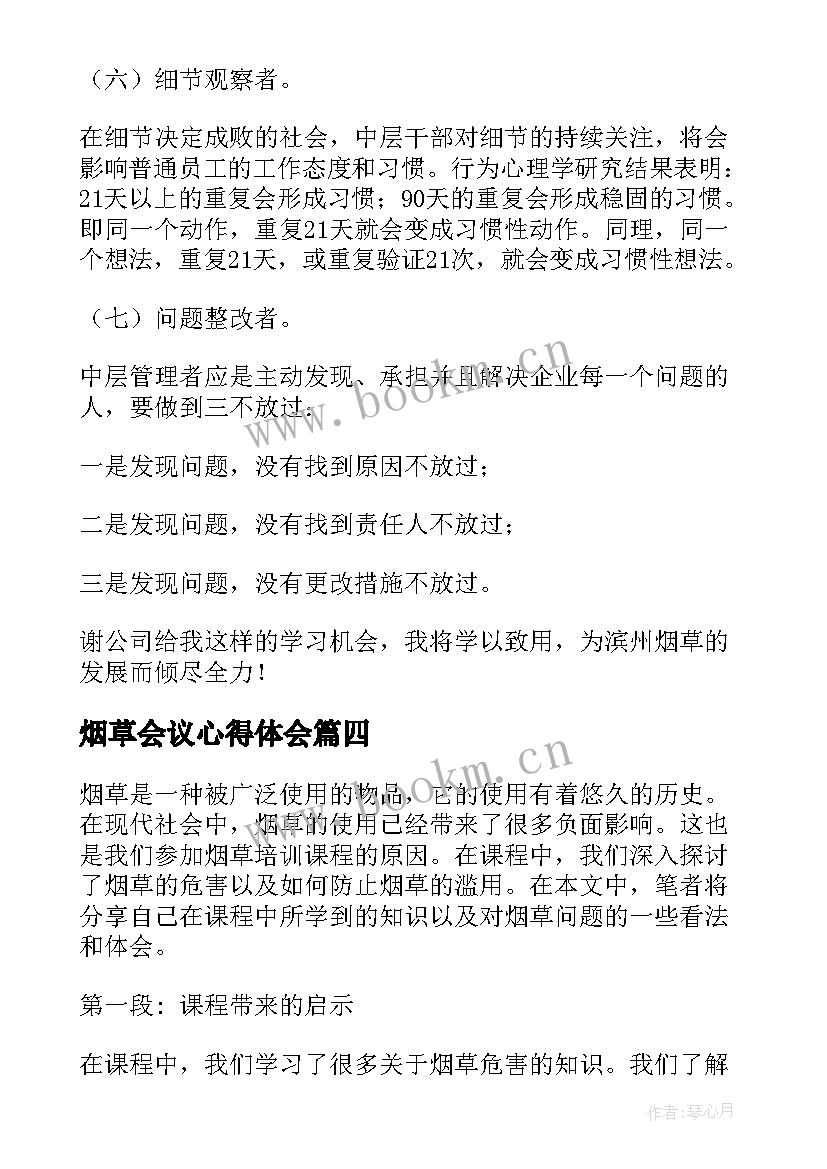 （六）细节观察者。

在细节决定成败的社会，中层干部对细节的持续关注，将会影响普通员工的工作态度和习惯。行为心理学研究结果表明：21天以上的重复会形成习惯；90天的重复会形成稳固的习惯。即同一个动作，重复21天就会变成习惯性动作。同理，同一个想法，重复21天，或重复验证21次，就会变成习惯性想法。

（七）问题整改者。

中层管理者应是主动发现、承担并且解决企业每一个问题的人，要做到三不放过：

一是发现问题，没有找到原因不放过；

二是发现问题，没有找到责任人不放过；

三是发现问题，没有更改措施不放过。

谢公司给我这样的学习机会，我将学以致用，为滨州烟草的发展而倾尽全力！

烟草会议心得体会篇四

烟草是一种被广泛使用的物品，它的使用有着悠久的历史。在现代社会中，烟草的使用已经带来了很多负面影响。这也是我们参加烟草培训课程的原因。在课程中，我们深入探讨了烟草的危害以及如何防止烟草的滥用。在本文中，笔者将分享自己在课程中所学到的知识以及对烟草问题的一些看法和体会。

第一段：课程带来的启示

在课程中，我们学习了很多关于烟草危害的知识。我们了解

www.bookm.cn

www.bookm.cn

作者：琴心月